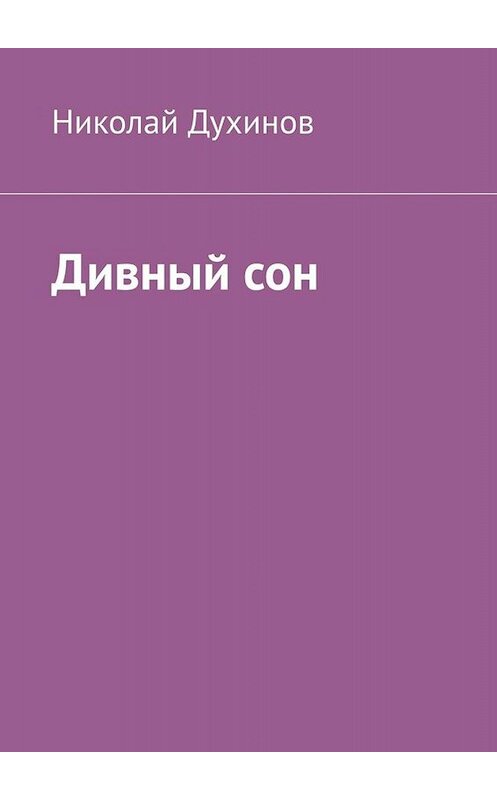 Николай Духинов

Дивный сон